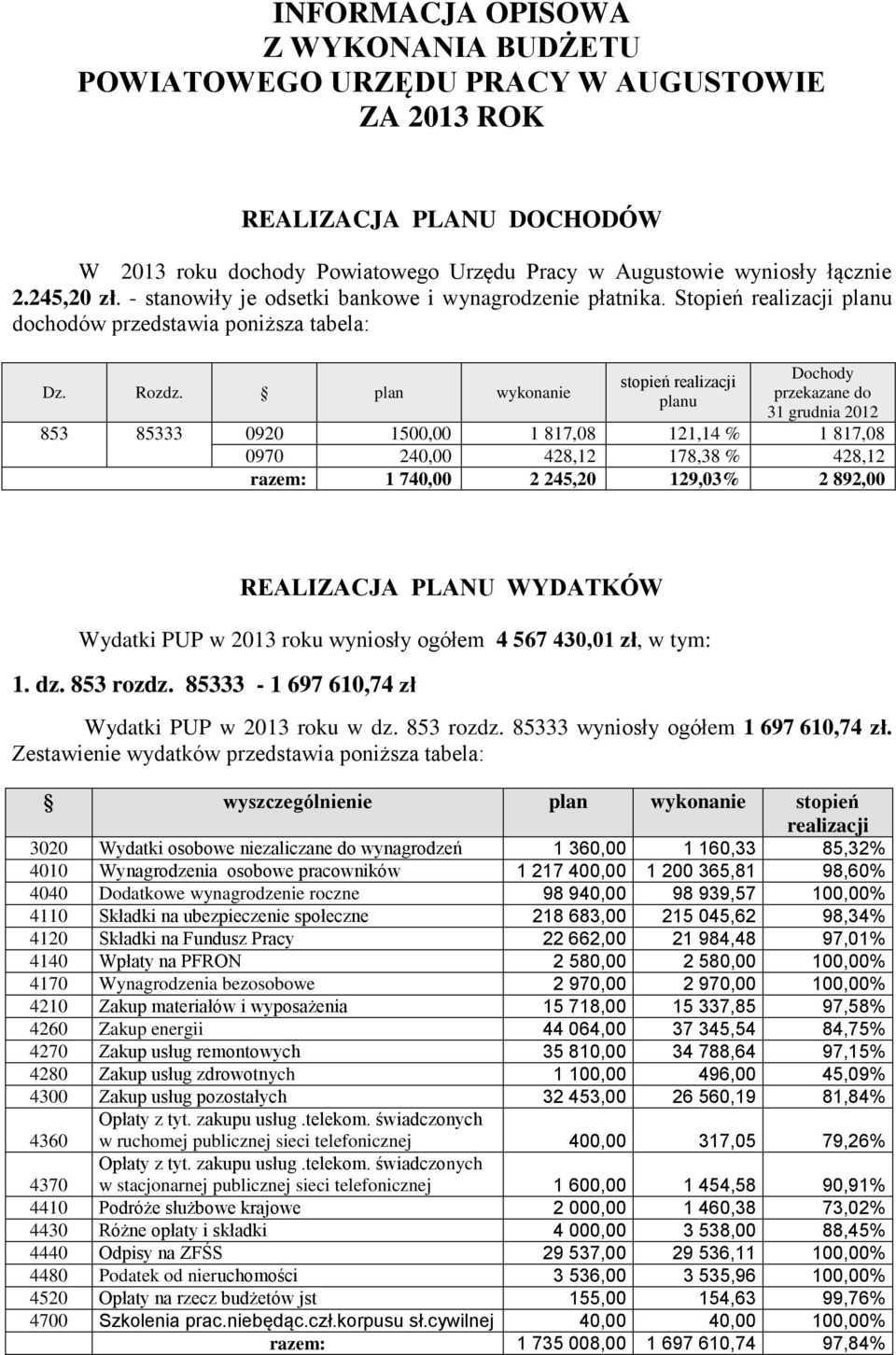 INFORMACJA OPISOWA
Z WYKONANIA BUDŻETU
POWIATOWEGO URZĘDU PRACY W AUGUSTOWIE
ZA 2013 ROK

REALIZACJA PLANU DOCHODÓW

W 2013 roku dochody Powiatowego Urzędu Pracy w Augustowie wyniosły łącznie 2.245,20 zł. - stanowiły je odsetki bankowe i wynagrodzenie płatnika. Stopień realizacji planu dochodów przedstawia poniższa tabela:

| Dz. | Rozdz. | § | plan | wykonanie | stopień realizacji planu | Dochody przekazane do 31 grudnia 2012 |
|---|---|---|---|---|---|---|
| 853 | 85333 | 0920 | 1500,00 | 1 817,08 | 121,14 % | 1 817,08 |
| | | 0970 | 240,00 | 428,12 | 178,38 % | 428,12 |
| | | razem: | 1 740,00 | 2 245,20 | 129,03% | 2 892,00 |

REALIZACJA PLANU WYDATKÓW

Wydatki PUP w 2013 roku wyniosły ogółem 4 567 430,01 zł, w tym:

1. dz. 853 rozdz. 85333 - 1 697 610,74 zł

Wydatki PUP w 2013 roku w dz. 853 rozdz. 85333 wyniosły ogółem 1 697 610,74 zł. Zestawienie wydatków przedstawia poniższa tabela:

| § | wyszczególnienie | plan | wykonanie | stopień realizacji |
|---|---|---|---|---|
| 3020 | Wydatki osobowe niezaliczane do wynagrodzeń | 1 360,00 | 1 160,33 | 85,32% |
| 4010 | Wynagrodzenia osobowe pracowników | 1 217 400,00 | 1 200 365,81 | 98,60% |
| 4040 | Dodatkowe wynagrodzenie roczne | 98 940,00 | 98 939,57 | 100,00% |
| 4110 | Składki na ubezpieczenie społeczne | 218 683,00 | 215 045,62 | 98,34% |
| 4120 | Składki na Fundusz Pracy | 22 662,00 | 21 984,48 | 97,01% |
| 4140 | Wpłaty na PFRON | 2 580,00 | 2 580,00 | 100,00% |
| 4170 | Wynagrodzenia bezosobowe | 2 970,00 | 2 970,00 | 100,00% |
| 4210 | Zakup materiałów i wyposażenia | 15 718,00 | 15 337,85 | 97,58% |
| 4260 | Zakup energii | 44 064,00 | 37 345,54 | 84,75% |
| 4270 | Zakup usług remontowych | 35 810,00 | 34 788,64 | 97,15% |
| 4280 | Zakup usług zdrowotnych | 1 100,00 | 496,00 | 45,09% |
| 4300 | Zakup usług pozostałych | 32 453,00 | 26 560,19 | 81,84% |
| 4360 | Opłaty z tyt. zakupu usług .telekom. świadczonych w ruchomej publicznej sieci telefonicznej | 400,00 | 317,05 | 79,26% |
| 4370 | Opłaty z tyt. zakupu usług .telekom. świadczonych w stacjonarnej publicznej sieci telefonicznej | 1 600,00 | 1 454,58 | 90,91% |
| 4410 | Podróże służbowe krajowe | 2 000,00 | 1 460,38 | 73,02% |
| 4430 | Różne opłaty i składki | 4 000,00 | 3 538,00 | 88,45% |
| 4440 | Odpisy na ZFŚS | 29 537,00 | 29 536,11 | 100,00% |
| 4480 | Podatek od nieruchomości | 3 536,00 | 3 535,96 | 100,00% |
| 4520 | Opłaty na rzecz budżetów jst | 155,00 | 154,63 | 99,76% |
| 4700 | Szkolenia prac.niebędąc.czł.korpusu sł.cywilnej | 40,00 | 40,00 | 100,00% |
| | razem: | 1 735 008,00 | 1 697 610,74 | 97,84% |